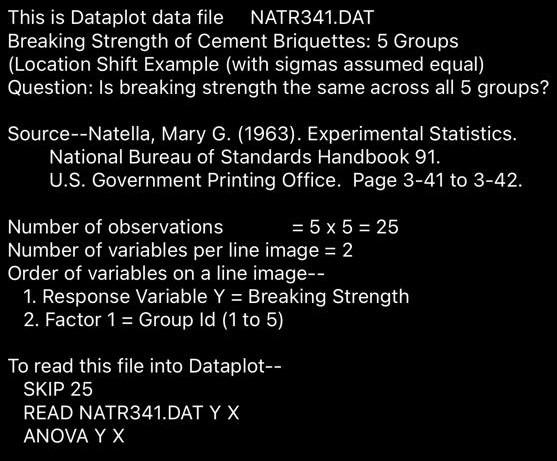 This is Dataplot data file NATR341.DAT
Breaking Strength of Cement Briquettes: 5 Groups
(Location Shift Example (with sigmas assumed equal)
Question: Is breaking strength the same across all 5 groups?

Source--Natella, Mary G. (1963). Experimental Statistics.
National Bureau of Standards Handbook 91.
U.S. Government Printing Office. Page 3-41 to 3-42.

Number of observations = 5 x 5 = 25
Number of variables per line image = 2
Order of variables on a line image--
1. Response Variable Y = Breaking Strength
2. Factor 1 = Group Id (1 to 5)

To read this file into Dataplot--
SKIP 25
READ NATR341.DAT Y X
ANOVA Y X